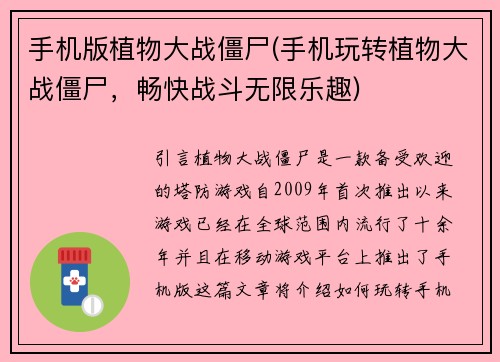 手机版植物大战僵尸(手机玩转植物大战僵尸，畅快战斗无限乐趣)

引言植物大战僵尸是一款备受欢迎的塔防游戏自2009年首次推出以来游戏已经在全球范围内流行了十余年并且在移动游戏平台上推出了手机版这篇文章将介绍如何玩转手机